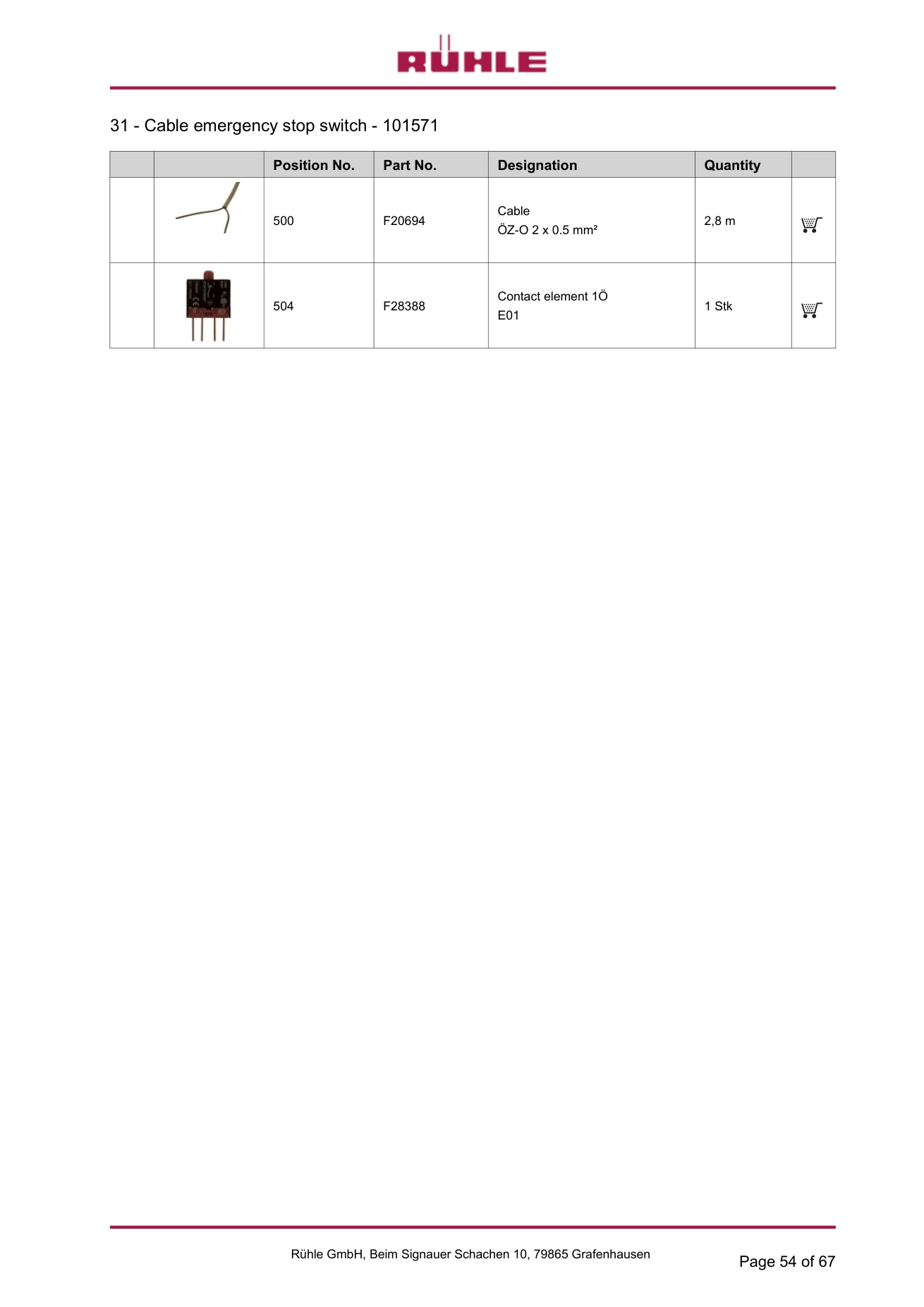 RÜHLE

31 - Cable emergency stop switch - 101571

| | | Position No. | Part No. | Designation | Quantity | |
|---|---|---|---|---|---|---|
| | | 500 | F20694 | Cable ÖZ-O 2 x 0.5 mm² | 2,8 m | |
| | | 504 | F28388 | Contact element 1Ö E01 | 1 Stk | |

Rühle GmbH, Beim Signauer Schachen 10, 79865 Grafenhausen

Page 54 of 67